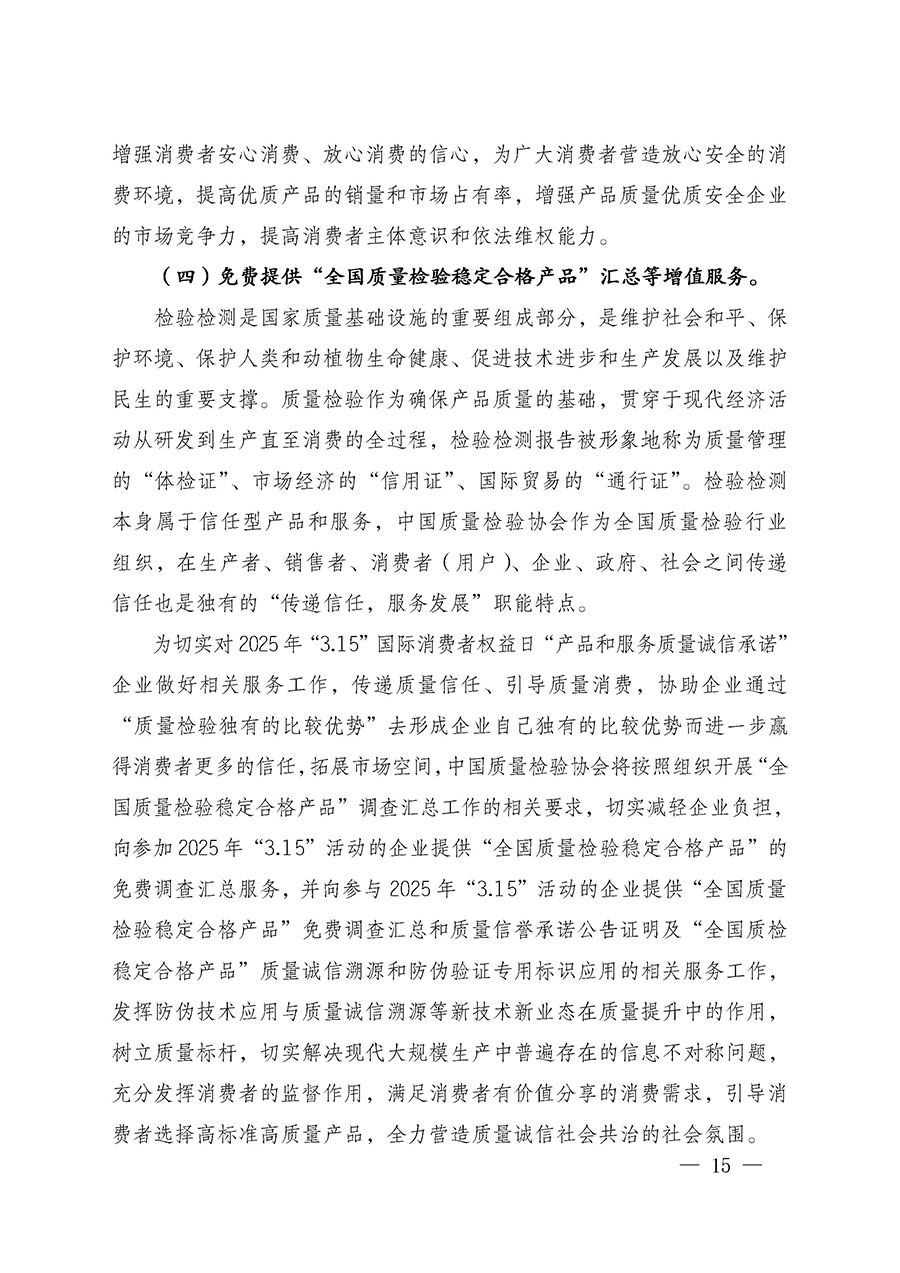 增强消费者安心消费、放心消费的信心，为广大消费者营造放心安全的消费环境，提高优质产品的销量和市场占有率，增强产品质量优质安全企业的市场竞争力，提高消费者主体意识和依法维权能力。

（四）免费提供“全国质量检验稳定合格产品”汇总等增值服务。

检验检测是国家质量基础设施的重要组成部分，是维护社会和平、保护环境、保护人类和动植物生命健康、促进技术进步和生产发展以及维护民生的重要支撑。质量检验作为确保产品质量的基础，贯穿于现代经济活动从研发到生产直至消费的全过程，检验检测报告被形象地称为质量管理的“体检证”、市场经济的“信用证”、国际贸易的“通行证”。检验检测本身属于信任型产品和服务，中国质量检验协会作为全国质量检验行业组织，在生产者、销售者、消费者（用户）、企业、政府、社会之间传递信任也是独有的“传递信任，服务发展”职能特点。

为切实对2025年“3.15”国际消费者权益日“产品和服务质量诚信承诺”企业做好相关服务工作，传递质量信任、引导质量消费，协助企业通过“质量检验独有的比较优势”去形成企业自己独有的比较优势而进一步赢得消费者更多的信任，拓展市场空间，中国质量检验协会将按照组织开展“全国质量检验稳定合格产品”调查汇总工作的相关要求，切实减轻企业负担，向参加2025年“3.15”活动的企业提供“全国质量检验稳定合格产品”的免费调查汇总服务，并向参与2025年“3.15”活动的企业提供“全国质量检验稳定合格产品”免费调查汇总和质量信誉承诺公告证明及“全国质检稳定合格产品”质量诚信溯源和防伪验证专用标识应用的相关服务工作，发挥防伪技术应用与质量诚信溯源等新技术新业态在质量提升中的作用，树立质量标杆，切实解决现代大规模生产中普遍存在的信息不对称问题，充分发挥消费者的监督作用，满足消费者有价值分享的消费需求，引导消费者选择高标准高质量产品，全力营造质量诚信社会共治的社会氛围。

— 15 —